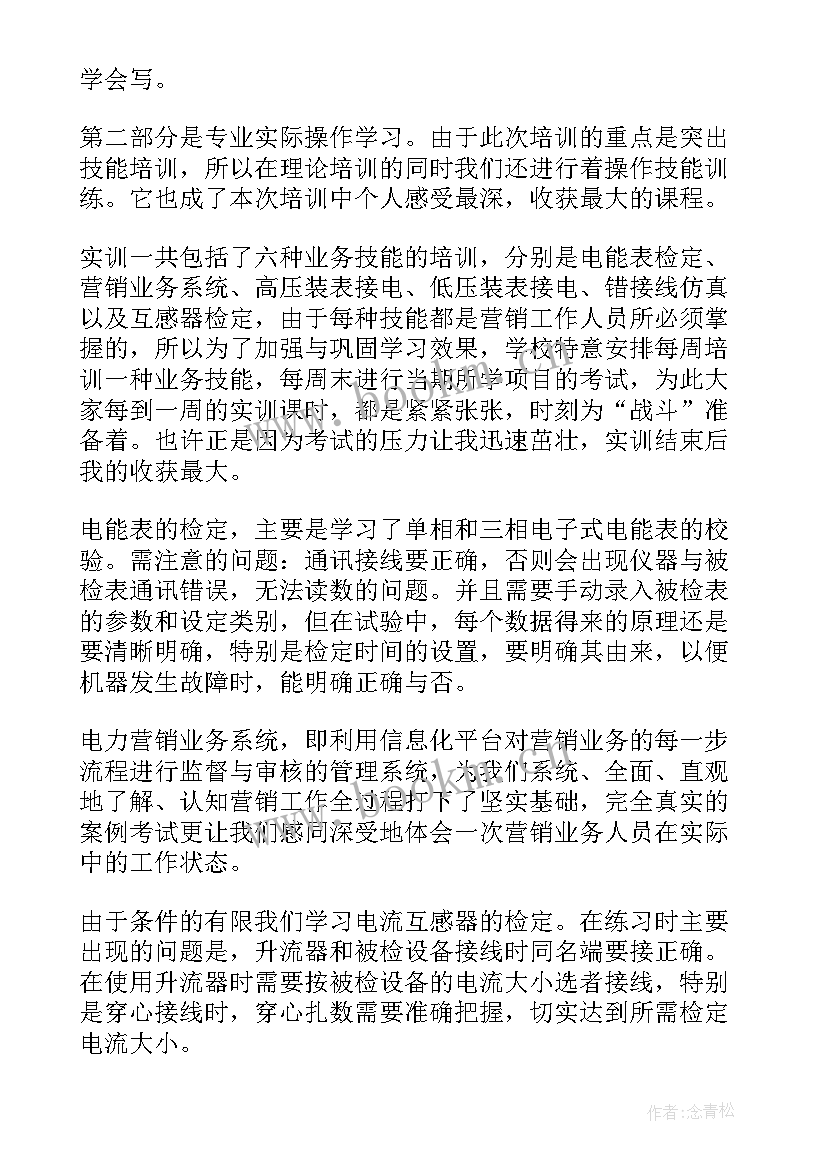 学会写。

第二部分是专业实际操作学习。由于此次培训的重点是突出技能培训，所以在理论培训的同时我们还进行着操作技能训练。它也成了本次培训中个人感受最深，收获最大的课程。

实训一共包括了六种业务技能的培训，分别是电能表检定、营销业务系统、高压装表接电、低压装表接电、错接线仿真以及互感器检定，由于每种技能都是营销工作人员所必须掌握的，所以为了加强与巩固学习效果，学校特意安排每周培训一种业务技能，每周末进行当期所学项目的考试，为此大家每到一周的实训课时，都是紧紧张张，时刻为“战斗”准备着。也许正是因为考试的压力让我迅速茁壮，实训结束后我的收获最大。

电能表的检定，主要是学习了单相和三相电子式电能表的校验。需注意的问题：通讯接线要正确，否则会出现仪器与被检表通讯错误，无法读数的问题。并且需要手动录入被检表的参数和设定类别，但在试验中，每个数据得来的原理还是要清晰明确，特别是检定时间的设置，要明确其由来，以便机器发生故障时，能明确正确与否。

电力营销业务系统，即利用信息化平台对营销业务的每一步流程进行监督与审核的管理系统，为我们系统、全面、直观地了解、认知营销工作全过程打下了坚实基础，完全真实的案例考试更让我们感同深受地体会一次营销业务人员在实际中的工作状态。

由于条件的有限我们学习电流互感器的检定。在练习时主要出现的问题是，升流器和被检设备接线时同名端要接正确。在使用升流器时需要按被检设备的电流大小选者接线，特别是穿心接线时，穿心扎数需要准确把握，切实达到所需检定电流大小。

作者:念青松